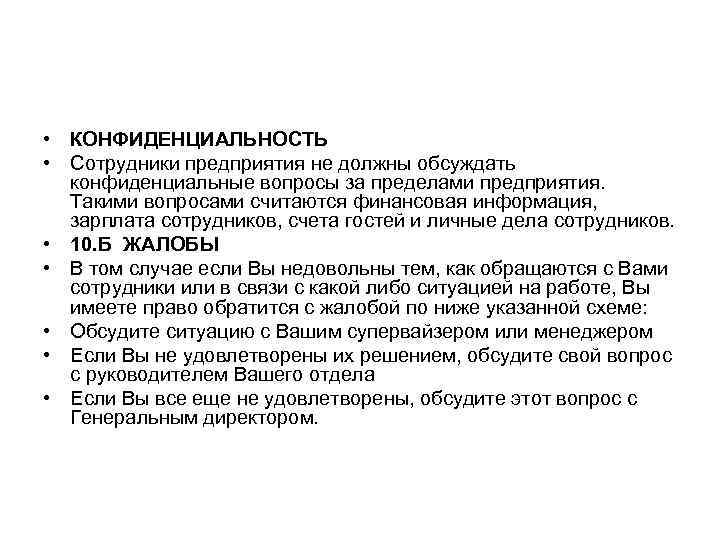 • КОНФИДЕНЦИАЛЬНОСТЬ
• Сотрудники предприятия не должны обсуждать конфиденциальные вопросы за пределами предприятия. Такими вопросами считаются финансовая информация, зарплата сотрудников, счета гостей и личные дела сотрудников.
• 10.Б ЖАЛОБЫ
• В том случае если Вы недовольны тем, как обращаются с Вами сотрудники или в связи с какой либо ситуацией на работе, Вы имеете право обратится с жалобой по ниже указанной схеме:
• Обсудите ситуацию с Вашим супервайзером или менеджером
• Если Вы не удовлетворены их решением, обсудите свой вопрос с руководителем Вашего отдела
• Если Вы все еще не удовлетворены, обсудите этот вопрос с Генеральным директором.